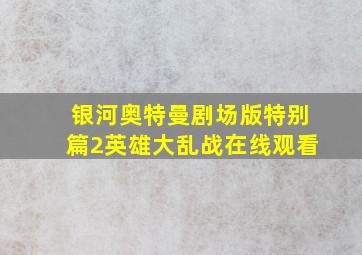 银河奥特曼剧场版特别篇2英雄大乱战在线观看